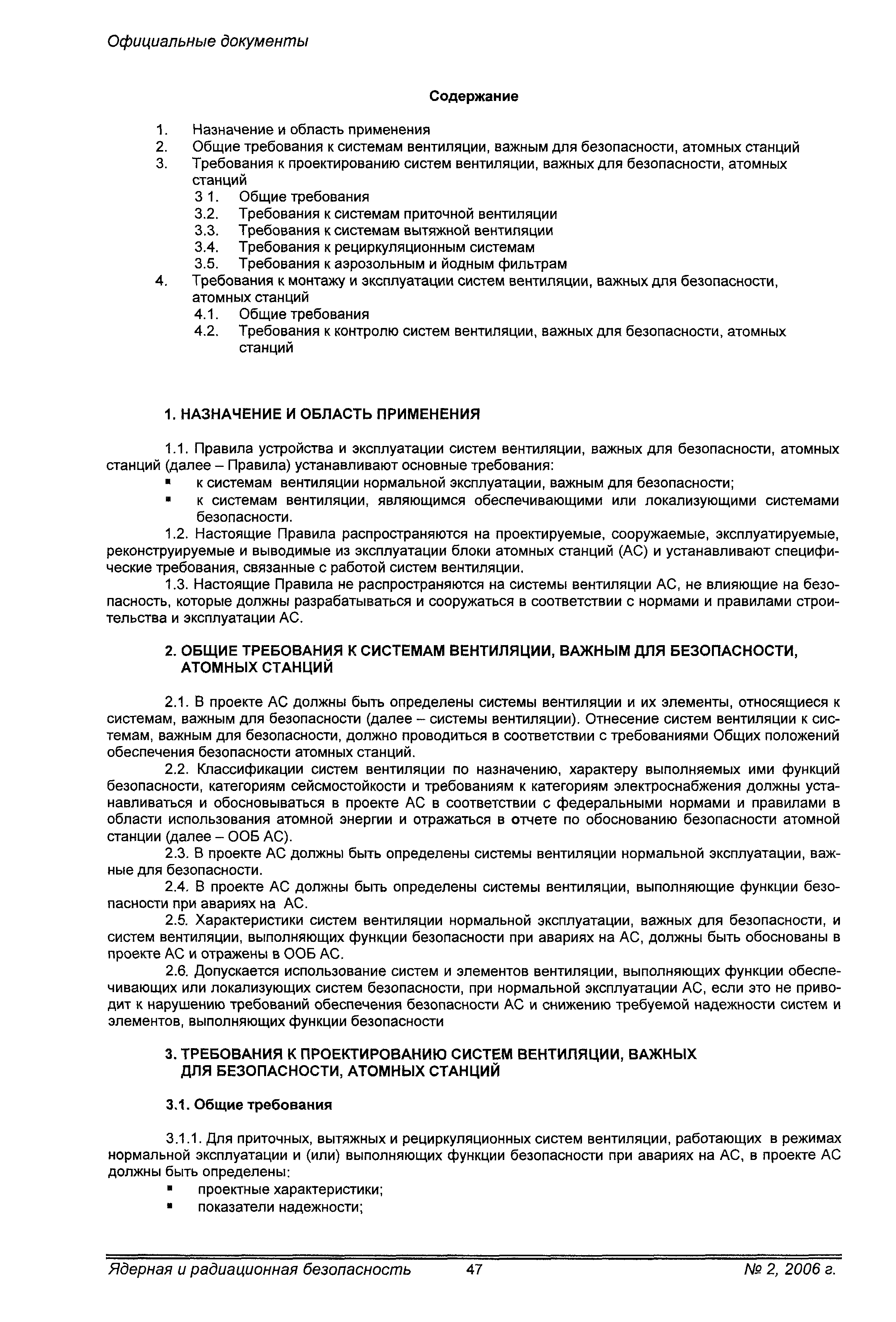 Официальные документы

Содержание

1. Назначение и область применения
2. Общие требования к системам вентиляции, важным для безопасности, атомных станций
3. Требования к проектированию систем вентиляции, важных для безопасности, атомных станций
3 1. Общие требования
3.2. Требования к системам приточной вентиляции
3.3. Требования к системам вытяжной вентиляции
3.4. Требования к рециркуляционным системам
3.5. Требования к аэрозольным и йодным фильтрам
4. Требования к монтажу и эксплуатации систем вентиляции, важных для безопасности, атомных станций
4.1. Общие требования
4.2. Требования к контролю систем вентиляции, важных для безопасности, атомных станций

1. НАЗНАЧЕНИЕ И ОБЛАСТЬ ПРИМЕНЕНИЯ

1.1. Правила устройства и эксплуатации систем вентиляции, важных для безопасности, атомных станций (далее – Правила) устанавливают основные требования:
▪ к системам вентиляции нормальной эксплуатации, важным для безопасности;
▪ к системам вентиляции, являющимся обеспечивающими или локализующими системами безопасности.

1.2. Настоящие Правила распространяются на проектируемые, сооружаемые, эксплуатируемые, реконструируемые и выводимые из эксплуатации блоки атомных станций (АС) и устанавливают специфические требования, связанные с работой систем вентиляции.

1.3. Настоящие Правила не распространяются на системы вентиляции АС, не влияющие на безопасность, которые должны разрабатываться и сооружаться в соответствии с нормами и правилами строительства и эксплуатации АС.

2. ОБЩИЕ ТРЕБОВАНИЯ К СИСТЕМАМ ВЕНТИЛЯЦИИ, ВАЖНЫМ ДЛЯ БЕЗОПАСНОСТИ, АТОМНЫХ СТАНЦИЙ

2.1. В проекте АС должны быть определены системы вентиляции и их элементы, относящиеся к системам, важным для безопасности (далее – системы вентиляции). Отнесение систем вентиляции к системам, важным для безопасности, должно проводиться в соответствии с требованиями Общих положений обеспечения безопасности атомных станций.

2.2. Классификации систем вентиляции по назначению, характеру выполняемых ими функций безопасности, категориям сейсмостойкости и требованиям к категориям электроснабжения должны устанавливаться и обосновываться в проекте АС в соответствии с федеральными нормами и правилами в области использования атомной энергии и отражаться в отчете по обоснованию безопасности атомной станции (далее – ООБ АС).

2.3. В проекте АС должны быть определены системы вентиляции нормальной эксплуатации, важные для безопасности.

2.4. В проекте АС должны быть определены системы вентиляции, выполняющие функции безопасности при авариях на АС.

2.5. Характеристики систем вентиляции нормальной эксплуатации, важных для безопасности, и систем вентиляции, выполняющих функции безопасности при авариях на АС, должны быть обоснованы в проекте АС и отражены в ООБ АС.

2.6. Допускается использование систем и элементов вентиляции, выполняющих функции обеспечивающих или локализующих систем безопасности, при нормальной эксплуатации АС, если это не приводит к нарушению требований обеспечения безопасности АС и снижению требуемой надежности систем и элементов, выполняющих функции безопасности

3. ТРЕБОВАНИЯ К ПРОЕКТИРОВАНИЮ СИСТЕМ ВЕНТИЛЯЦИИ, ВАЖНЫХ ДЛЯ БЕЗОПАСНОСТИ, АТОМНЫХ СТАНЦИЙ

3.1. Общие требования

3.1.1. Для приточных, вытяжных и рециркуляционных систем вентиляции, работающих в режимах нормальной эксплуатации и (или) выполняющих функции безопасности при авариях на АС, в проекте АС должны быть определены:
▪ проектные характеристики;
▪ показатели надежности;

Ядерная и радиационная безопасность 47 № 2, 2006 г.